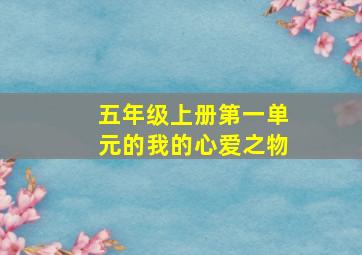 五年级上册第一单元的我的心爱之物